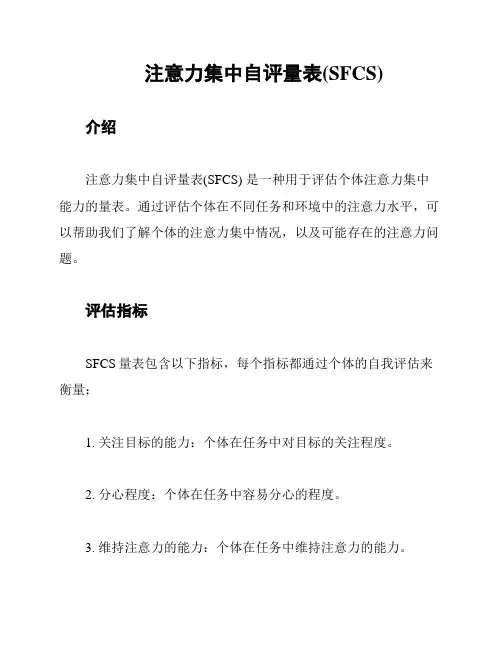 注意力集中自评量表(SFCS)

介绍

注意力集中自评量表(SFCS) 是一种用于评估个体注意力集中能力的量表。通过评估个体在不同任务和环境中的注意力水平，可以帮助我们了解个体的注意力集中情况，以及可能存在的注意力问题。

评估指标

SFCS 量表包含以下指标，每个指标都通过个体的自我评估来衡量：

1. 关注目标的能力：个体在任务中对目标的关注程度。

2. 分心程度：个体在任务中容易分心的程度。

3. 维持注意力的能力：个体在任务中维持注意力的能力。